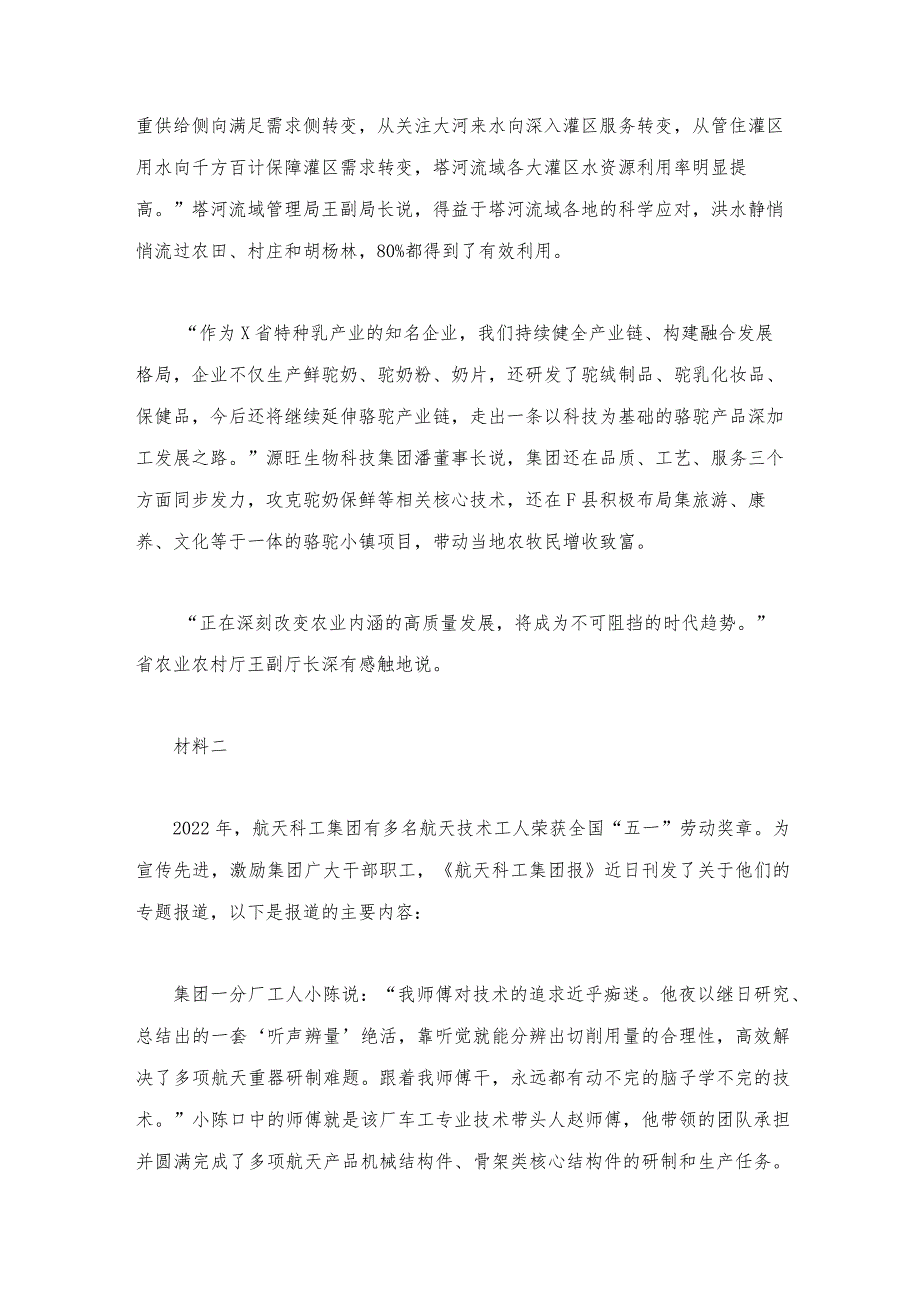 重供给侧向满足需求侧转变，从关注大河来水向深入灌区服务转变，从管住灌区用水向千方百计保障灌区需求转变，塔河流域各大灌区水资源利用率明显提高。”塔河流域管理局王副局长说，得益于塔河流域各地的科学应对，洪水静悄悄流过农田、村庄和胡杨林，80%都得到了有效利用。

“作为X省特种乳产业的知名企业，我们持续健全产业链、构建融合发展格局，企业不仅生产鲜驼奶、驼奶粉、奶片，还研发了驼绒制品、驼乳化妆品、保健品，今后还将继续延伸骆驼产业链，走出一条以科技为基础的骆驼产品深加工发展之路。”源旺生物科技集团潘董事长说，集团还在品质、工艺、服务三个方面同步发力，攻克驼奶保鲜等相关核心技术，还在F县积极布局集旅游、康养、文化等于一体的骆驼小镇项目，带动当地农牧民增收致富。

“正在深刻改变农业内涵的高质量发展，将成为不可阻挡的时代趋势。”省农业农村厅王副厅长深有感触地说。

材料二

2022年，航天科工集团有多名航天技术工人荣获全国“五一”劳动奖章。为宣传先进，激励集团广大干部职工，《航天科工集团报》近日刊发了关于他们的专题报道，以下是报道的主要内容：

集团一分厂工人小陈说：“我师傅对技术的追求近乎痴迷。他夜以继日研究、总结出的一套‘听声辨量’绝活，靠听觉就能分辨出切削用量的合理性，高效解决了多项航天重器研制难题。跟着我师傅干，永远都有动不完的脑子学不完的技术。”小陈口中的师傅就是该厂车工专业技术带头人赵师傅，他带领的团队承担并圆满完成了多项航天产品机械结构件、骨架类核心结构件的研制和生产任务。